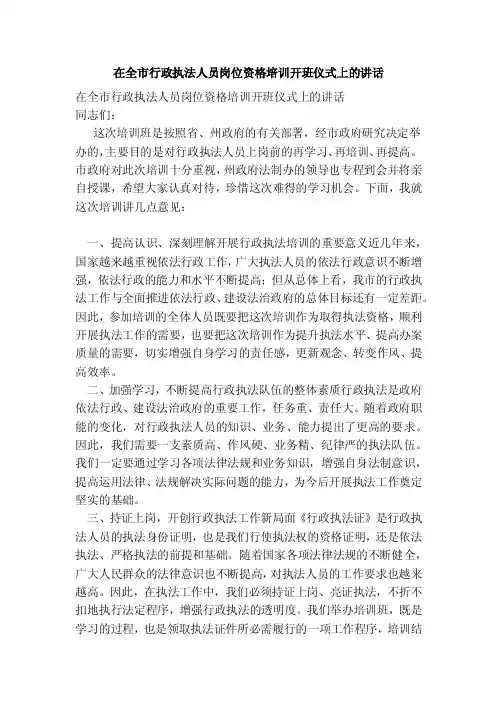 在全市行政执法人员岗位资格培训开班仪式上的讲话

在全市行政执法人员岗位资格培训开班仪式上的讲话
同志们：

这次培训班是按照省、州政府的有关部署，经市政府研究决定举办的，主要目的是对行政执法人员上岗前的再学习、再培训、再提高。市政府对此次培训十分重视，州政府法制办的领导也专程到会并将亲自授课，希望大家认真对待，珍惜这次难得的学习机会。下面，我就这次培训讲几点意见：

一、提高认识、深刻理解开展行政执法培训的重要意义近几年来，国家越来越重视依法行政工作，广大执法人员的依法行政意识不断增强，依法行政的能力和水平不断提高；但从总体上看，我市的行政执法工作与全面推进依法行政、建设法治政府的总体目标还有一定差距。因此，参加培训的全体人员既要把这次培训作为取得执法资格，顺利开展执法工作的需要，也要把这次培训作为提升执法水平、提高办案质量的需要，切实增强自身学习的责任感，更新观念、转变作风、提高效率。

二、加强学习，不断提高行政执法队伍的整体素质行政执法是政府依法行政、建设法治政府的重要工作，任务重、责任大。随着政府职能的变化，对行政执法人员的知识、业务、能力提出了更高的要求。因此，我们需要一支素质高、作风硬、业务精、纪律严的执法队伍。我们一定要通过学习各项法律法规和业务知识，增强自身法制意识，提高运用法律、法规解决实际问题的能力，为今后开展执法工作奠定坚实的基础。

三、持证上岗，开创行政执法工作新局面《行政执法证》是行政执法人员的执法身份证明，也是我们行使执法权的资格证明，还是依法执法、严格执法的前提和基础。随着国家各项法律法规的不断健全，广大人民群众的法律意识也不断提高，对执法人员的工作要求也越来越高。因此，在执法工作中，我们必须持证上岗、亮证执法，不折不扣地执行法定程序，增强行政执法的透明度。我们举办培训班，既是学习的过程，也是领取执法证件所必需履行的一项工作程序，培训结